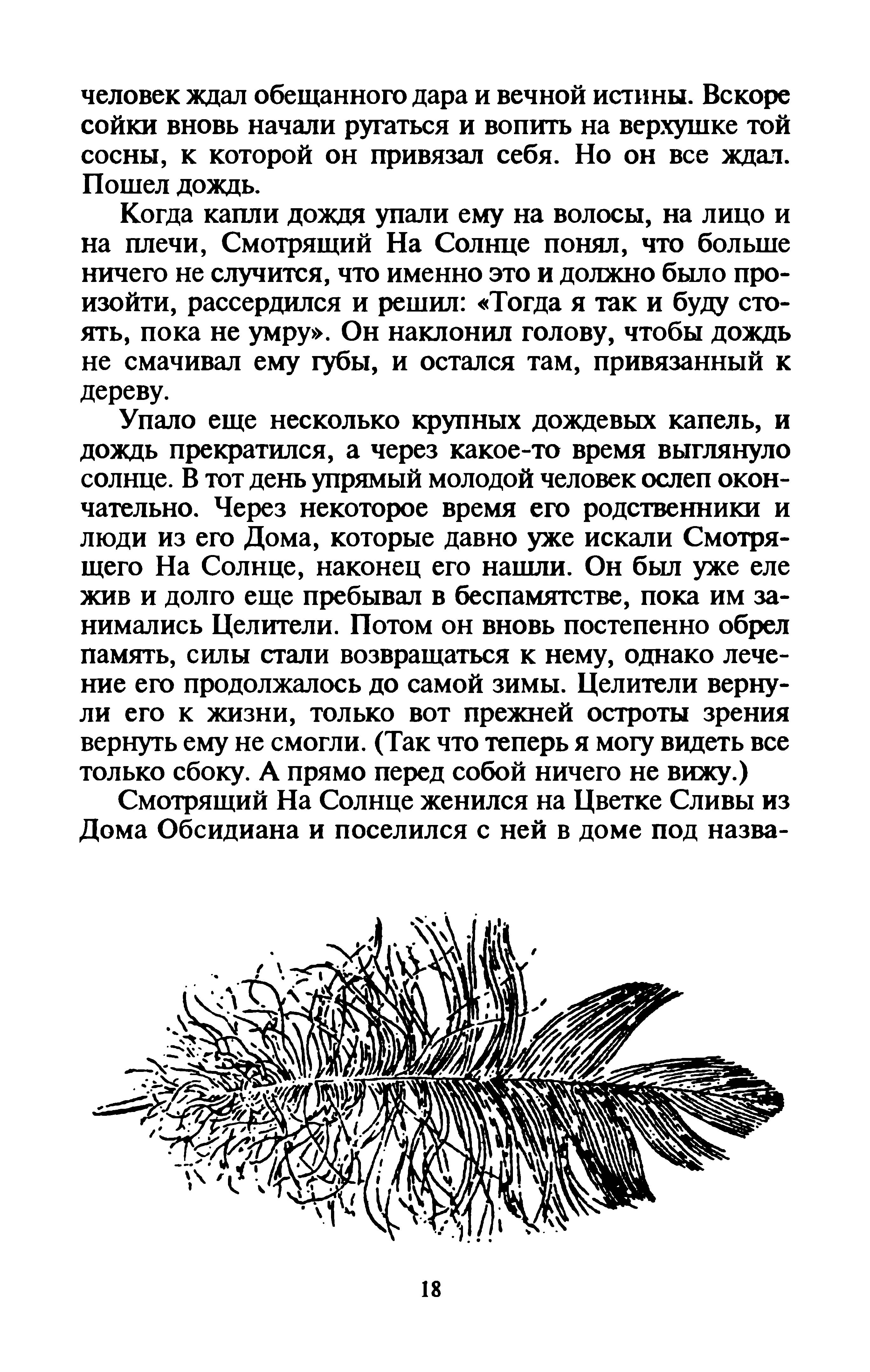 человек ждал обещанного дара и вечной истины. Вскоре сойки вновь начали ругаться и вопить на верхушке той сосны, к которой он привязал себя. Но он все ждал. Пошел дождь.

Когда капли дождя упали ему на волосы, на лицо и на плечи, Смотрящий На Солнце понял, что больше ничего не случится, что именно это и должно было произойти, рассердился и решил: «Тогда я так и буду стоять, пока не умру». Он наклонил голову, чтобы дождь не смачивал ему губы, и остался там, привязанный к дереву.

Упало еще несколько крупных дождевых капель, и дождь прекратился, а через какое-то время выглянуло солнце. В тот день упрямый молодой человек ослеп окончательно. Через некоторое время его родственники и люди из его Дома, которые давно уже искали Смотрящего На Солнце, наконец его нашли. Он был уже еле жив и долго еще пребывал в беспамятстве, пока им занимались Целители. Потом он вновь постепенно обрел память, силы стали возвращаться к нему, однако лечение его продолжалось до самой зимы. Целители вернули его к жизни, только вот прежней остроты зрения вернуть ему не смогли. (Так что теперь я могу видеть все только сбоку. А прямо перед собой ничего не вижу.)

Смотрящий На Солнце женился на Цветке Сливы из Дома Обсидиана и поселился с ней в доме под назва-

18